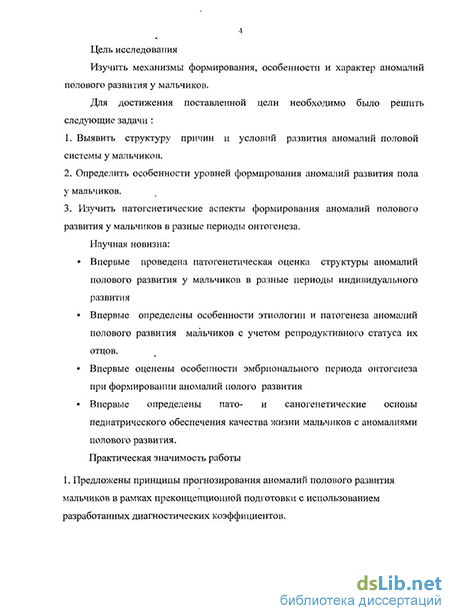 4

Цель исследования

Изучить механизмы формирования, особенности и характер аномалий полового развития у мальчиков.

Для достижения поставленной цели необходимо было решить следующие задачи :

1. Выявить структуру причин и условий развития аномалий половой системы у мальчиков.

2. Определить особенности уровней формирования аномалий развития пола у мальчиков.

3. Изучить патогенетические аспекты формирования аномалий полового развития у мальчиков в разные периоды онтогенеза.

Научная новизна:

• Впервые проведена патогенетическая оценка структуры аномалий полового развития у мальчиков в разные периоды индивидуального развития

• Впервые определены особенности этиологии и патогенеза аномалий полового развития мальчиков с учетом репродуктивного статуса их отцов.

• Впервые оценены особенности эмбрионального периода онтогенеза при формировании аномалий полого развития

• Впервые определены пато- и саногенетические основы педиатрического обеспечения качества жизни мальчиков с аномалиями полового развития.

Практическая значимость работы

1. Предложены принципы прогнозирования аномалий полового развития мальчиков в рамках преконцепционной подготовки с использованием разработанных диагностических коэффициентов.

dsLib.net
библиотека диссертаций